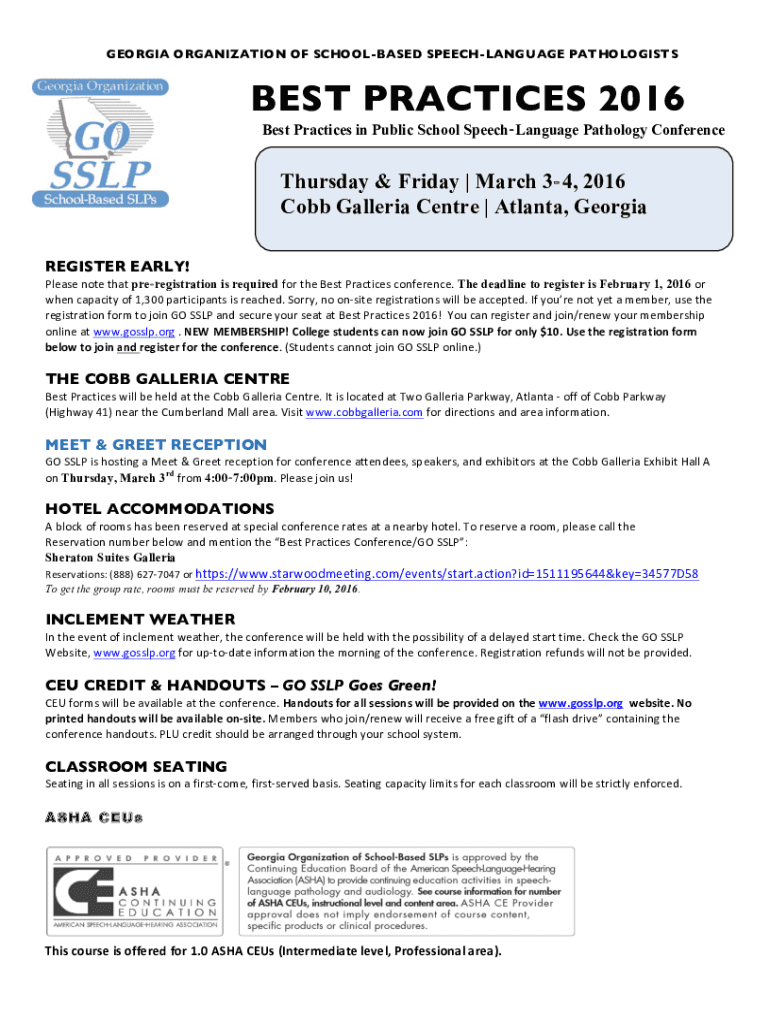 GEORGIA ORGANIZATION OF SCHOOL-BASED SPEECH-LANGUAGE PATHOLOGISTS

Georgia Organization
GO
SSLP
School-Based SLPs

BEST PRACTICES 2016

Best Practices in Public School Speech-Language Pathology Conference

Thursday & Friday | March 3-4, 2016
Cobb Galleria Centre | Atlanta, Georgia

REGISTER EARLY!

Please note that pre-registration is required for the Best Practices conference. The deadline to register is February 1, 2016 or when capacity of 1,300 participants is reached. Sorry, no on-site registrations will be accepted. If you're not yet a member, use the registration form to join GO SSLP and secure your seat at Best Practices 2016! You can register and join/renew your membership online at www.gosslp.org . NEW MEMBERSHIP! College students can now join GO SSLP for only $10. Use the registration form below to join and register for the conference. (Students cannot join GO SSLP online.)

THE COBB GALLERIA CENTRE

Best Practices will be held at the Cobb Galleria Centre. It is located at Two Galleria Parkway, Atlanta - off of Cobb Parkway (Highway 41) near the Cumberland Mall area. Visit www.cobbgalleria.com for directions and area information.

MEET & GREET RECEPTION

GO SSLP is hosting a Meet & Greet reception for conference attendees, speakers, and exhibitors at the Cobb Galleria Exhibit Hall A on Thursday, March 3$^{rd}$ from 4:00-7:00pm. Please join us!

HOTEL ACCOMMODATIONS

A block of rooms has been reserved at special conference rates at a nearby hotel. To reserve a room, please call the Reservation number below and mention the "Best Practices Conference/GO SSLP":
Sheraton Suites Galleria
Reservations: (888) 627-7047 or https://www.starwoodmeeting.com/events/start.action?id=1511195644&key=34577D58
To get the group rate, rooms must be reserved by February 10, 2016.

INCLEMENT WEATHER

In the event of inclement weather, the conference will be held with the possibility of a delayed start time. Check the GO SSLP Website, www.gosslp.org for up-to-date information the morning of the conference. Registration refunds will not be provided.

CEU CREDIT & HANDOUTS – GO SSLP Goes Green!

CEU forms will be available at the conference. Handouts for all sessions will be provided on the www.gosslp.org website. No printed handouts will be available on-site. Members who join/renew will receive a free gift of a "flash drive" containing the conference handouts. PLU credit should be arranged through your school system.

CLASSROOM SEATING

Seating in all sessions is on a first-come, first-served basis. Seating capacity limits for each classroom will be strictly enforced.

ASHA CEUs

APPROVED PROVIDER
CE
ASHA
CONTINUING
EDUCATION
AMERICAN SPEECH-LANGUAGE-HEARING ASSOCIATION

Georgia Organization of School-Based SLPs is approved by the Continuing Education Board of the American Speech-Language-Hearing Association (ASHA) to provide continuing education activities in speech-language pathology and audiology. See course information for number of ASHA CEUs, instructional level and content area. ASHA CE Provider approval does not imply endorsement of course content, specific products or clinical procedures.

This course is offered for 1.0 ASHA CEUs (Intermediate level, Professional area).